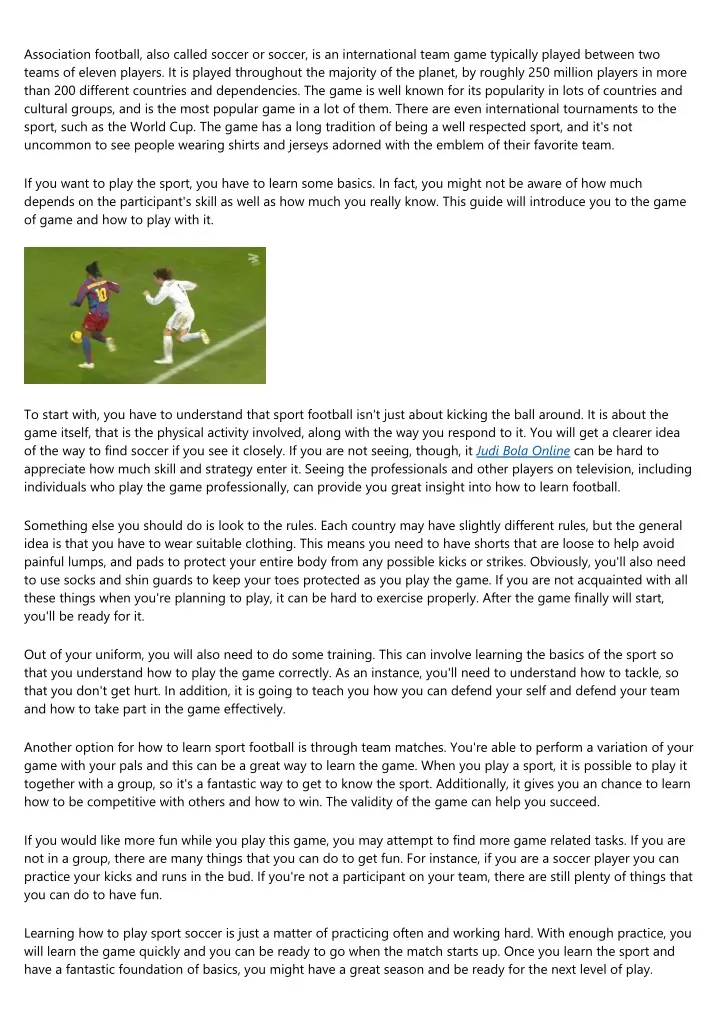 Association football, also called soccer or soccer, is an international team game typically played between two teams of eleven players. It is played throughout the majority of the planet, by roughly 250 million players in more than 200 different countries and dependencies. The game is well known for its popularity in lots of countries and cultural groups, and is the most popular game in a lot of them. There are even international tournaments to the sport, such as the World Cup. The game has a long tradition of being a well respected sport, and it's not uncommon to see people wearing shirts and jerseys adorned with the emblem of their favorite team.

If you want to play the sport, you have to learn some basics. In fact, you might not be aware of how much depends on the participant's skill as well as how much you really know. This guide will introduce you to the game of game and how to play with it.

To start with, you have to understand that sport football isn't just about kicking the ball around. It is about the game itself, that is the physical activity involved, along with the way you respond to it. You will get a clearer idea of the way to find soccer if you see it closely. If you are not seeing, though, it Judi Bola Online can be hard to appreciate how much skill and strategy enter it. Seeing the professionals and other players on television, including individuals who play the game professionally, can provide you great insight into how to learn football.

Something else you should do is look to the rules. Each country may have slightly different rules, but the general idea is that you have to wear suitable clothing. This means you need to have shorts that are loose to help avoid painful lumps, and pads to protect your entire body from any possible kicks or strikes. Obviously, you'll also need to use socks and shin guards to keep your toes protected as you play the game. If you are not acquainted with all these things when you're planning to play, it can be hard to exercise properly. After the game finally will start, you'll be ready for it.

Out of your uniform, you will also need to do some training. This can involve learning the basics of the sport so that you understand how to play the game correctly. As an instance, you'll need to understand how to tackle, so that you don't get hurt. In addition, it is going to teach you how you can defend your self and defend your team and how to take part in the game effectively.

Another option for how to learn sport football is through team matches. You're able to perform a variation of your game with your pals and this can be a great way to learn the game. When you play a sport, it is possible to play it together with a group, so it's a fantastic way to get to know the sport. Additionally, it gives you an chance to learn how to be competitive with others and how to win. The validity of the game can help you succeed.

If you would like more fun while you play this game, you may attempt to find more game related tasks. If you are not in a group, there are many things that you can do to get fun. For instance, if you are a soccer player you can practice your kicks and runs in the bud. If you're not a participant on your team, there are still plenty of things that you can do to have fun.

Learning how to play sport soccer is just a matter of practicing often and working hard. With enough practice, you will learn the game quickly and you can be ready to go when the match starts up. Once you learn the sport and have a fantastic foundation of basics, you might have a great season and be ready for the next level of play.